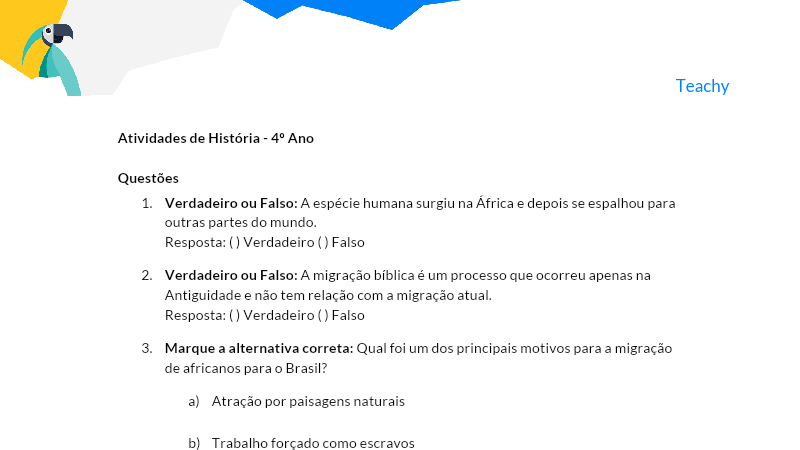 Teachy

Atividades de História - 4º Ano

Questões

1. Verdadeiro ou Falso: A espécie humana surgiu na África e depois se espalhou para outras partes do mundo.
Resposta: ( ) Verdadeiro ( ) Falso

2. Verdadeiro ou Falso: A migração bíblica é um processo que ocorreu apenas na Antiguidade e não tem relação com a migração atual.
Resposta: ( ) Verdadeiro ( ) Falso

3. Marque a alternativa correta: Qual foi um dos principais motivos para a migração de africanos para o Brasil?

a) Atração por paisagens naturais

b) Trabalho forçado como escravos